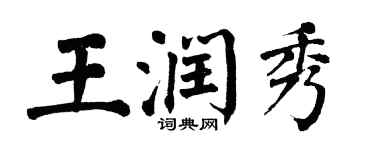 王润秀
词典网